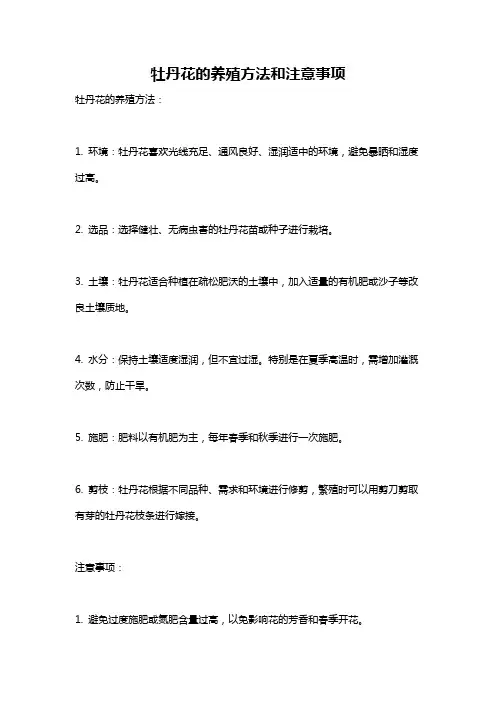 牡丹花的养殖方法和注意事项

牡丹花的养殖方法：

1. 环境：牡丹花喜欢光线充足、通风良好、湿润适中的环境，避免暴晒和湿度过高。

2. 选品：选择健壮、无病虫害的牡丹花苗或种子进行栽培。

3. 土壤：牡丹花适合种植在疏松肥沃的土壤中，加入适量的有机肥或沙子等改良土壤质地。

4. 水分：保持土壤适度湿润，但不宜过湿。特别是在夏季高温时，需增加灌溉次数，防止干旱。

5. 施肥：肥料以有机肥为主，每年春季和秋季进行一次施肥。

6. 剪枝：牡丹花根据不同品种、需求和环境进行修剪，繁殖时可以用剪刀剪取有芽的牡丹花枝条进行嫁接。

注意事项：

1. 避免过度施肥或氮肥含量过高，以免影响花的芳香和春季开花。